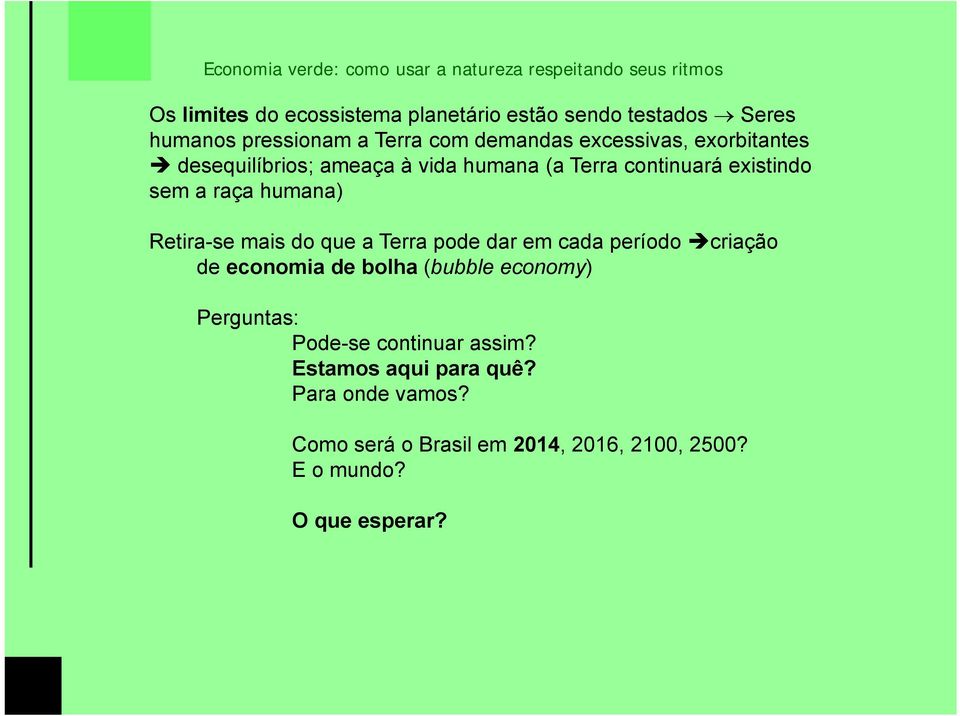 Economia verde: como usar a natureza respeitando seus ritmos

Os limites do ecossistema planetário estão sendo testados → Seres humanos pressionam a Terra com demandas excessivas, exorbitantes ➔ desequilíbrios; ameaça à vida humana (a Terra continuará existindo sem a raça humana)

Retira-se mais do que a Terra pode dar em cada período ➔criação de economia de bolha (bubble economy)

Perguntas:
Pode-se continuar assim?
Estamos aqui para quê?
Para onde vamos?

Como será o Brasil em 2014, 2016, 2100, 2500?
E o mundo?

O que esperar?